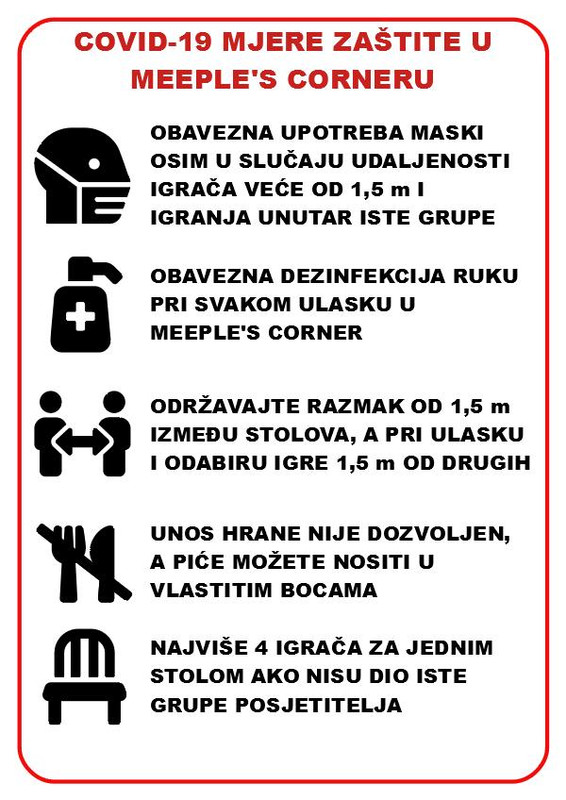 COVID-19 MJERE ZAŠTITE U MEEPLE'S CORNERU

OBAVEZNA UPOTREBA MASKI OSIM U SLUČAJU UDALJENOSTI IGRAČA VEĆE OD 1,5 m I IGRANJA UNUTAR ISTE GRUPE

OBAVEZNA DEZINFEKCIJA RUKU PRI SVAKOM ULASKU U MEEPLE'S CORNER

ODRŽAVAJTE RAZMAK OD 1,5 m IZMEĐU STOLOVA, A PRI ULASKU I ODABIRU IGRE 1,5 m OD DRUGIH

UNOS HRANE NIJE DOZVOLJEN, A PIĆE MOŽETE NOSITI U VLASTITIM BOCAMA

NAJVIŠE 4 IGRAČA ZA JEDNIM STOLOM AKO NISU DIO ISTE GRUPE POSJETITELJA